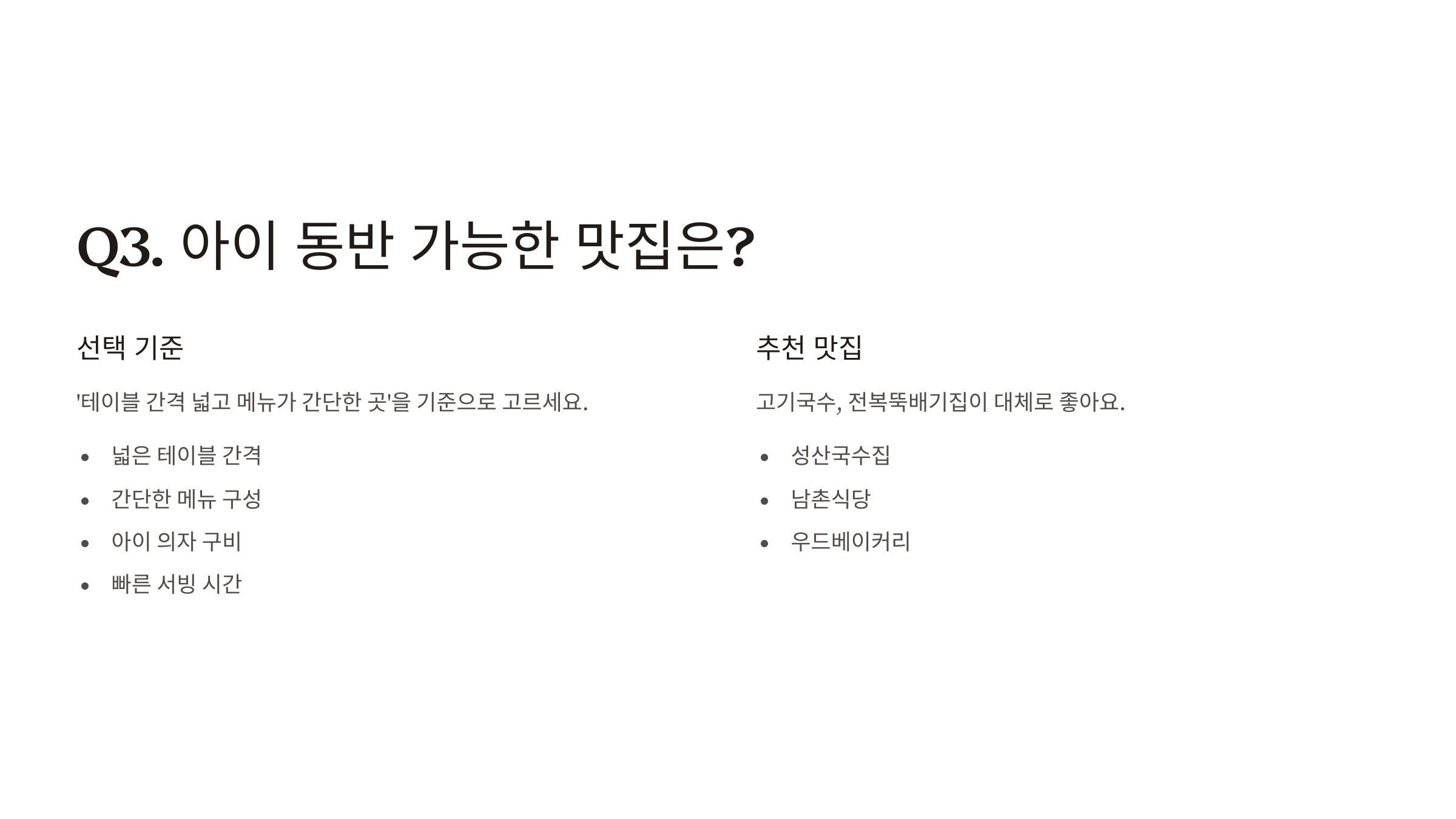 Q3. 아이 동반 가능한 맛집은?

선택 기준

'테이블 간격 넓고 메뉴가 간단한 곳'을 기준으로 고르세요.

• 넓은 테이블 간격
• 간단한 메뉴 구성
• 아이 의자 구비
• 빠른 서빙 시간

추천 맛집

고기국수, 전복뚝배기집이 대체로 좋아요.

• 성산국수집
• 남촌식당
• 우드베이커리